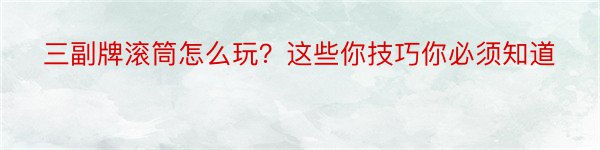 三副牌滚筒怎么玩？这些你技巧你必须知道